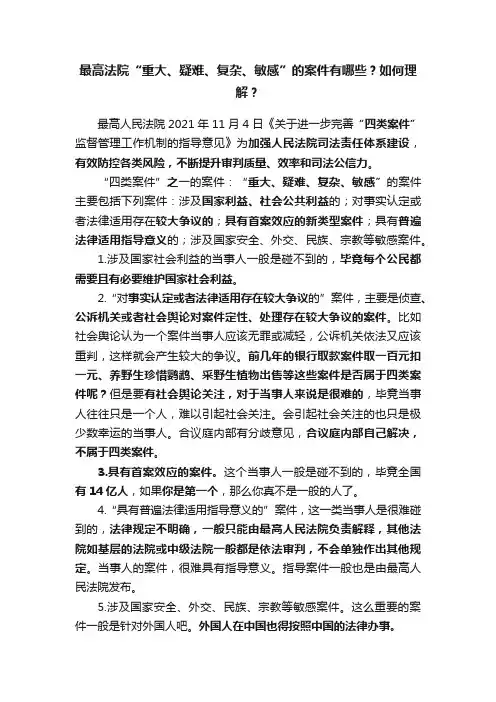 最高法院“重大、疑难、复杂、敏感”的案件有哪些？如何理解？

最高人民法院 2021 年 11 月 4 日《关于进一步完善“四类案件”监督管理工作机制的指导意见》为加强人民法院司法责任体系建设，有效防控各类风险，不断提升审判质量、效率和司法公信力。

“四类案件”之一的案件：“重大、疑难、复杂、敏感”的案件主要包括下列案件：涉及国家利益、社会公共利益的；对事实认定或者法律适用存在较大争议的；具有首案效应的新类型案件；具有普遍法律适用指导意义的；涉及国家安全、外交、民族、宗教等敏感案件。

1.涉及国家社会利益的当事人一般是碰不到的，毕竟每个公民都需要且有必要维护国家社会利益。

2.“对事实认定或者法律适用存在较大争议的”案件，主要是侦查、公诉机关或者社会舆论对案件定性、处理存在较大争议的案件。比如社会舆论认为一个案件当事人应该无罪或减轻，公诉机关依法又应该重判，这样就会产生较大的争议。前几年的银行取款案件取一百元扣一元、养野生珍惜鹦鹉、采野生植物出售等这些案件是否属于四类案件呢？但是要有社会舆论关注，对于当事人来说是很难的，毕竟当事人往往只是一个人，难以引起社会关注。会引起社会关注的也只是极少数幸运的当事人。合议庭内部有分歧意见，合议庭内部自己解决，不属于四类案件。

3.具有首案效应的案件。这个当事人一般是碰不到的，毕竟全国有 14 亿人，如果你是第一个，那么你真不是一般的人了。

4.“具有普遍法律适用指导意义的”案件，这一类当事人是很难碰到的，法律规定不明确，一般只能由最高人民法院负责解释，其他法院如基层的法院或中级法院一般都是依法审判，不会单独作出其他规定。当事人的案件，很难具有指导意义。指导案件一般也是由最高人民法院发布。

5.涉及国家安全、外交、民族、宗教等敏感案件。这么重要的案件一般是针对外国人吧。外国人在中国也得按照中国的法律办事。